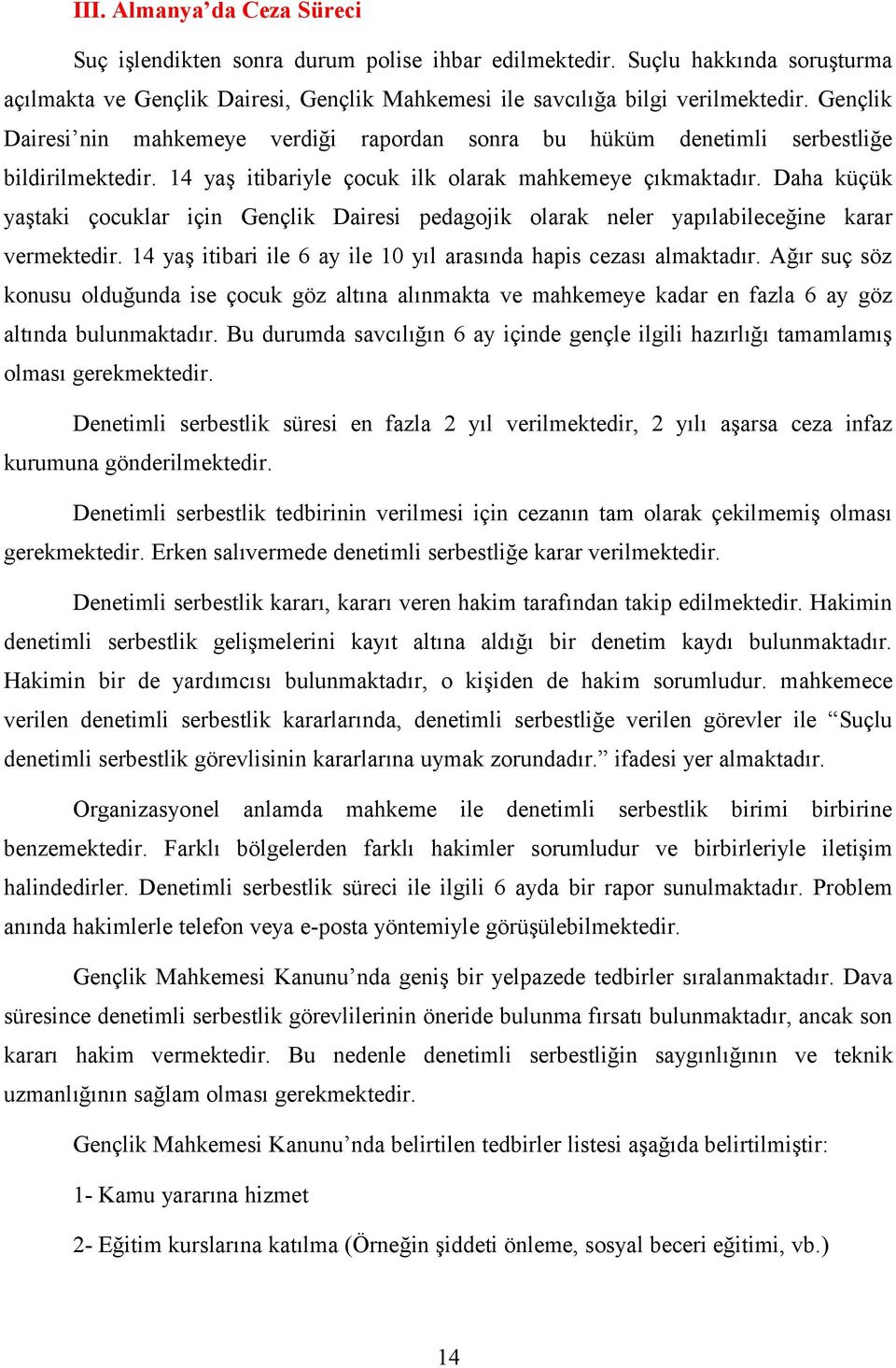 III. Almanya’da Ceza Süreci

Suç işlendikten sonra durum polise ihbar edilmektedir. Suçlu hakkında soruşturma açılmakta ve Gençlik Dairesi, Gençlik Mahkemesi ile savcılığa bilgi verilmektedir. Gençlik Dairesi’nin mahkemeye verdiği rapordan sonra bu hüküm denetimli serbestliğe bildirilmektedir. 14 yaş itibariyle çocuk ilk olarak mahkemeye çıkmaktadır. Daha küçük yaştaki çocuklar için Gençlik Dairesi pedagojik olarak neler yapılabileceğine karar vermektedir. 14 yaş itibari ile 6 ay ile 10 yıl arasında hapis cezası almaktadır. Ağır suç söz konusu olduğunda ise çocuk göz altına alınmakta ve mahkemeye kadar en fazla 6 ay göz altında bulunmaktadır. Bu durumda savcılığın 6 ay içinde gençle ilgili hazırlığı tamamlamış olması gerekmektedir.

Denetimli serbestlik süresi en fazla 2 yıl verilmektedir, 2 yılı aşarsa ceza infaz kurumuna gönderilmektedir.

Denetimli serbestlik tedbirinin verilmesi için cezanın tam olarak çekilmemiş olması gerekmektedir. Erken salıvermede denetimli serbestliğe karar verilmektedir.

Denetimli serbestlik kararı, kararı veren hakim tarafından takip edilmektedir. Hakimin denetimli serbestlik gelişmelerini kayıt altına aldığı bir denetim kaydı bulunmaktadır. Hakimin bir de yardımcısı bulunmaktadır, o kişiden de hakim sorumludur. mahkemece verilen denetimli serbestlik kararlarında, denetimli serbestliğe verilen görevler ile “Suçlu denetimli serbestlik görevlisinin kararlarına uymak zorundadır.” ifadesi yer almaktadır.

Organizasyonel anlamda mahkeme ile denetimli serbestlik birimi birbirine benzemektedir. Farklı bölgelerden farklı hakimler sorumludur ve birbirleriyle iletişim halindedirler. Denetimli serbestlik süreci ile ilgili 6 ayda bir rapor sunulmaktadır. Problem anında hakimlerle telefon veya e-posta yöntemiyle görüşülebilmektedir.

Gençlik Mahkemesi Kanunu’nda geniş bir yelpazede tedbirler sıralanmaktadır. Dava süresince denetimli serbestlik görevlilerinin öneride bulunma fırsatı bulunmaktadır, ancak son kararı hakim vermektedir. Bu nedenle denetimli serbestliğin saygınlığının ve teknik uzmanlığının sağlam olması gerekmektedir.

Gençlik Mahkemesi Kanunu’nda belirtilen tedbirler listesi aşağıda belirtilmiştir:

1- Kamu yararına hizmet

2- Eğitim kurslarına katılma (Örneğin şiddeti önleme, sosyal beceri eğitimi, vb.)

14